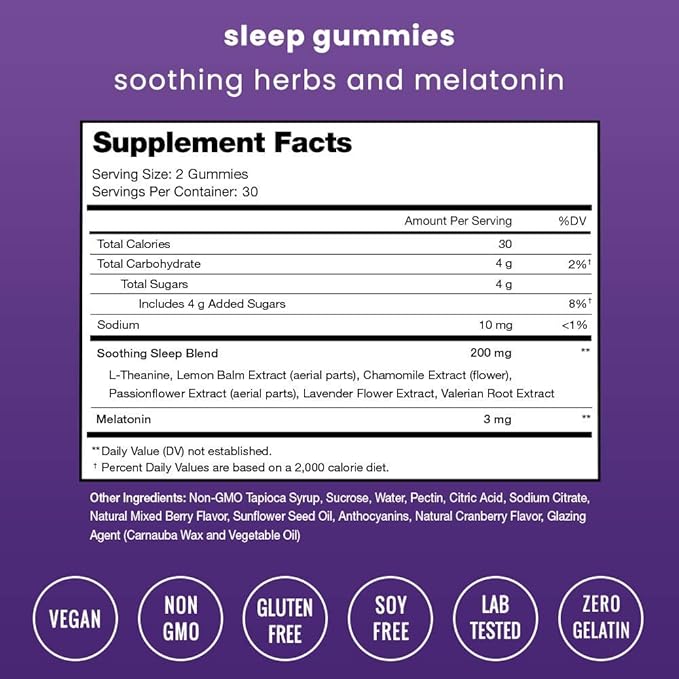 sleep gummies
soothing herbs and melatonin

Supplement Facts
Serving Size: 2 Gummies
Servings Per Container: 30

| | Amount Per Serving | %DV |
|---|---|---|
| Total Calories | 30 | |
| Total Carbohydrate | 4 g | 2%† |
| Total Sugars | 4 g | |
| Includes 4 g Added Sugars | | 8%† |
| Sodium | 10 mg | <1% |
| Soothing Sleep Blend | 200 mg | ** |
| L-Theanine, Lemon Balm Extract (aerial parts), Chamomile Extract (flower), Passionflower Extract (aerial parts), Lavender Flower Extract, Valerian Root Extract | | |
| Melatonin | 3 mg | ** |

** Daily Value (DV) not established.
† Percent Daily Values are based on a 2,000 calorie diet.

Other Ingredients: Non-GMO Tapioca Syrup, Sucrose, Water, Pectin, Citric Acid, Sodium Citrate, Natural Mixed Berry Flavor, Sunflower Seed Oil, Anthocyanins, Natural Cranberry Flavor, Glazing Agent (Carnauba Wax and Vegetable Oil)

VEGAN
NON GMO
GLUTEN FREE
SOY FREE
LAB TESTED
ZERO GELATIN